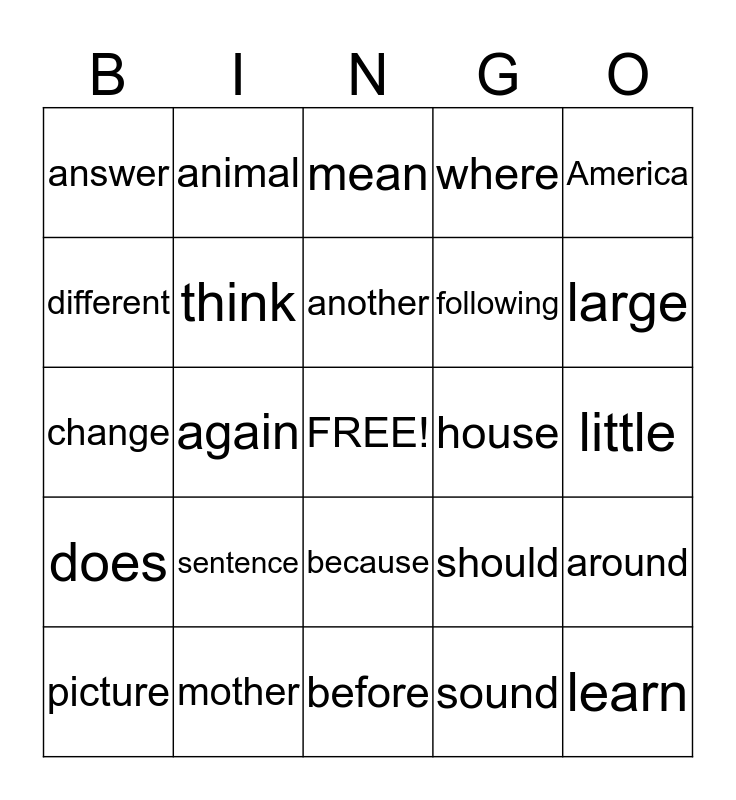 | B | I | N | G | O |
|---|---|---|---|---|
| answer | animal | mean | where | America |
| different | think | another | following | large |
| change | again | FREE! | house | little |
| does | sentence | because | should | around |
| picture | mother | before | sound | learn |